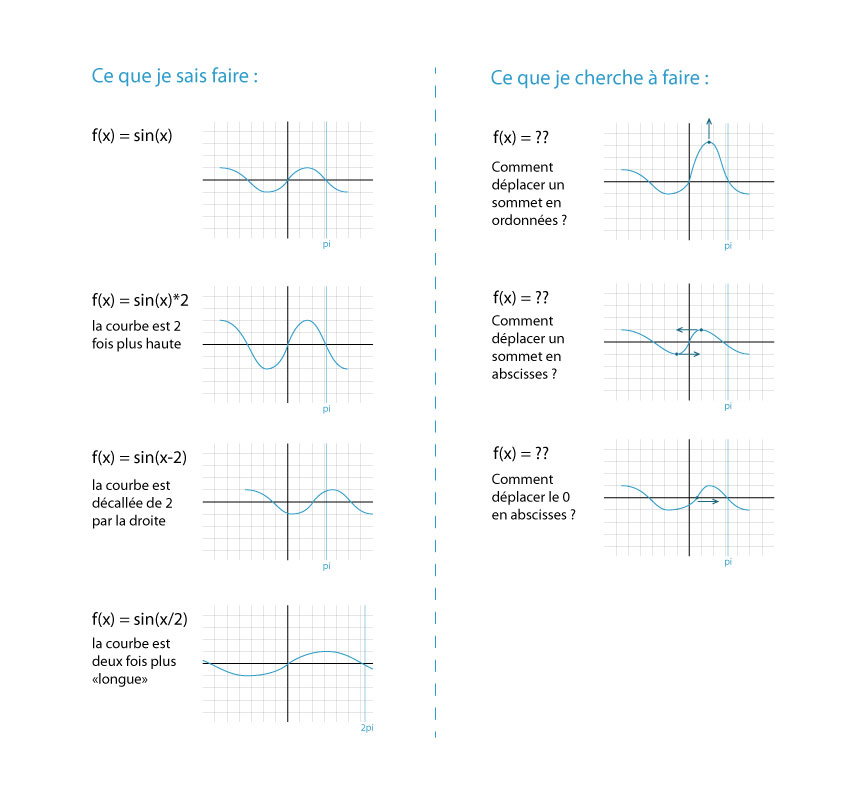 Ce que je sais faire :

f(x) = sin(x)

pi

f(x) = sin(x)*2

la courbe est 2 fois plus haute

pi

f(x) = sin(x-2)

la courbe est décallée de 2 par la droite

pi

f(x) = sin(x/2)

la courbe est deux fois plus «longue»

2pi

Ce que je cherche à faire :

f(x) = ??

Comment déplacer un sommet en ordonnées ?

pi

f(x) = ??

Comment déplacer un sommet en abscisses ?

pi

f(x) = ??

Comment déplacer le 0 en abscisses ?

pi